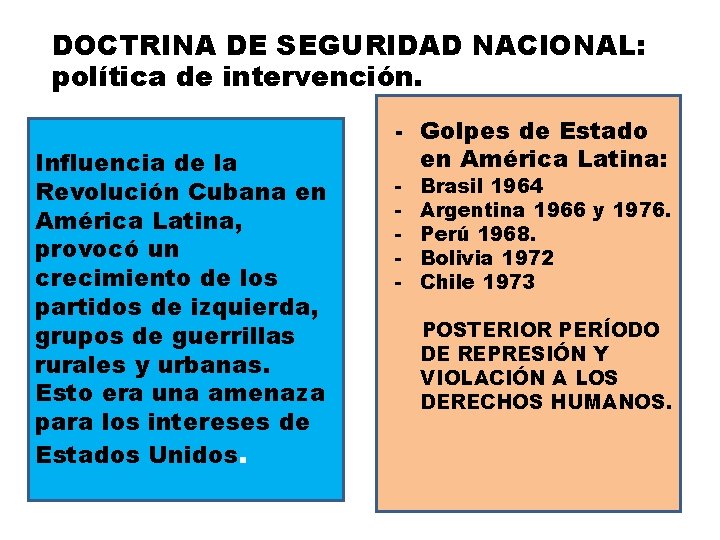 DOCTRINA DE SEGURIDAD NACIONAL: política de intervención.

Influencia de la Revolución Cubana en América Latina, provocó un crecimiento de los partidos de izquierda, grupos de guerrillas rurales y urbanas. Esto era una amenaza para los intereses de Estados Unidos.

- Golpes de Estado en América Latina:
- Brasil 1964
- Argentina 1966 y 1976.
- Perú 1968.
- Bolivia 1972
- Chile 1973

POSTERIOR PERÍODO DE REPRESIÓN Y VIOLACIÓN A LOS DERECHOS HUMANOS.